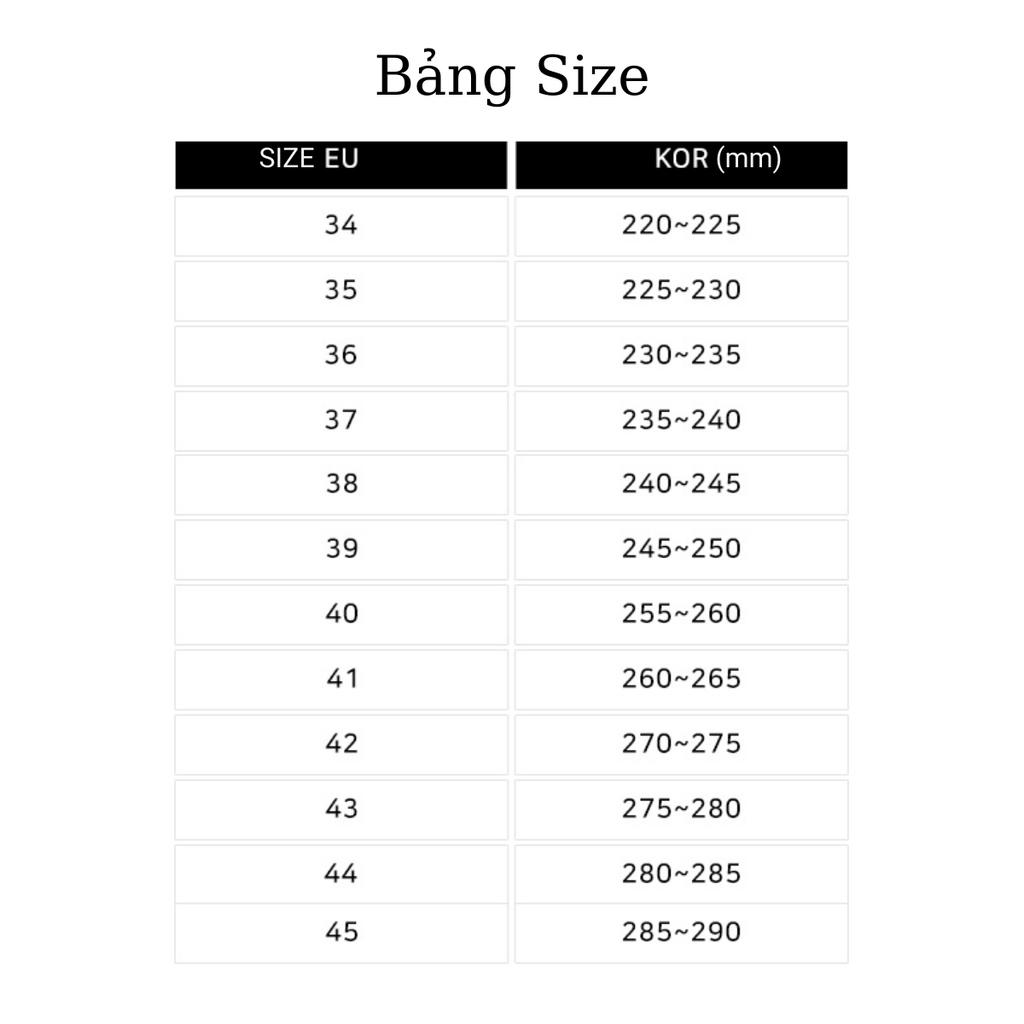 Bảng Size

| SIZE EU | KOR (mm) |
|---|---|
| 34 | 220~225 |
| 35 | 225~230 |
| 36 | 230~235 |
| 37 | 235~240 |
| 38 | 240~245 |
| 39 | 245~250 |
| 40 | 255~260 |
| 41 | 260~265 |
| 42 | 270~275 |
| 43 | 275~280 |
| 44 | 280~285 |
| 45 | 285~290 |